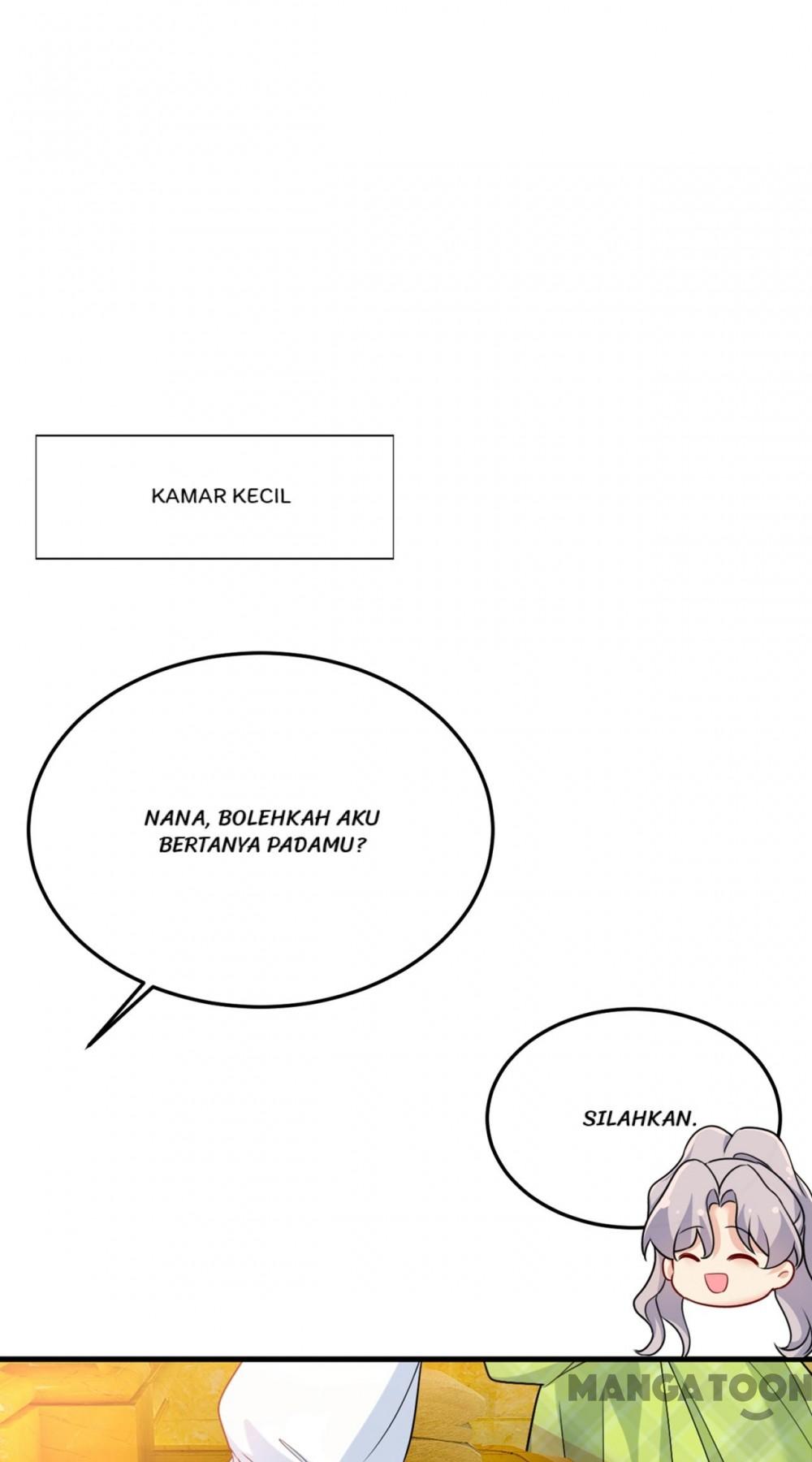 KAMAR KECIL

NANA, BOLEHKAH AKU BERTANYA PADAMU?

SILAHKAN.

MANGATOON